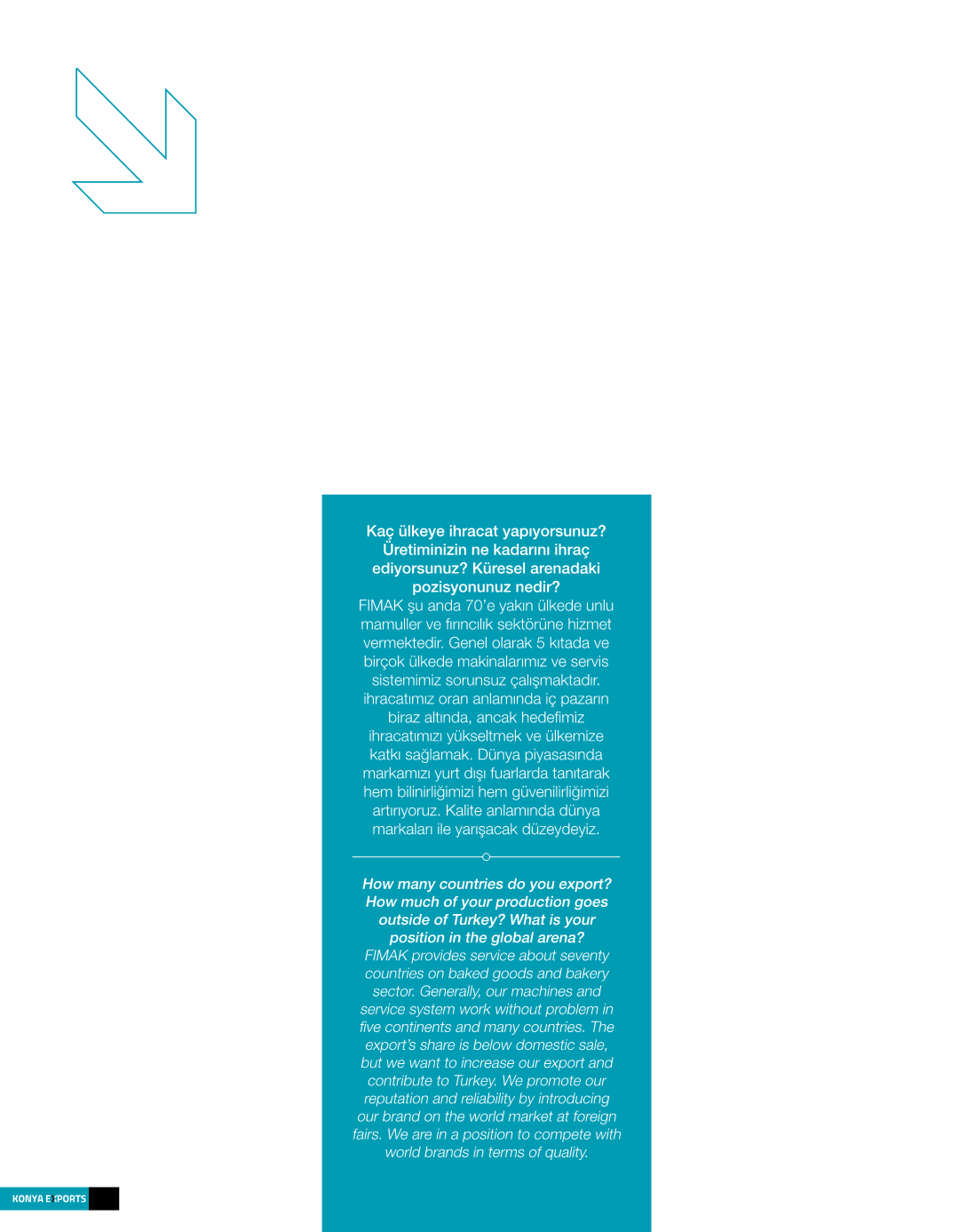 Kaç ülkeye ihracat yapıyorsunuz? Üretiminizin ne kadarını ihraç ediyorsunuz? Küresel arenadaki pozisyonunuz nedir?
FIMAK şu anda 70'e yakın ülkede unlu mamuller ve fırıncılık sektörüne hizmet vermektedir. Genel olarak 5 kıtada ve birçok ülkede makinalarımız ve servis sistemimiz sorunsuz çalışmaktadır. ihracatımız oran anlamında iç pazarın biraz altında, ancak hedefimiz ihracatımızı yükseltmek ve ülkemize katkı sağlamak. Dünya piyasasında markamızı yurt dışı fuarlarda tanıtarak hem bilinirliğimizi hem güvenilirliğimizi artırıyoruz. Kalite anlamında dünya markaları ile yarışacak düzeydeyiz.

How many countries do you export? How much of your production goes outside of Turkey? What is your position in the global arena?
FIMAK provides service about seventy countries on baked goods and bakery sector. Generally, our machines and service system work without problem in five continents and many countries. The export's share is below domestic sale, but we want to increase our export and contribute to Turkey. We promote our reputation and reliability by introducing our brand on the world market at foreign fairs. We are in a position to compete with world brands in terms of quality.

KONYA EXPORTS